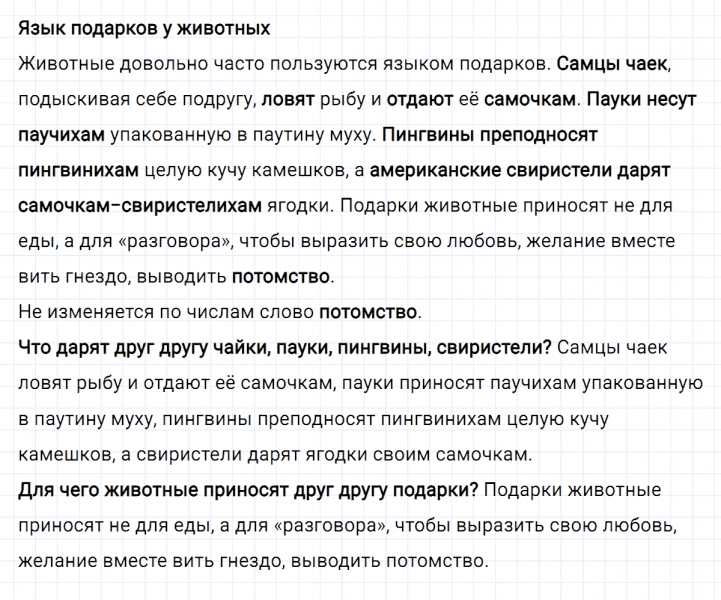 Язык подарков у животных
Животные довольно часто пользуются языком подарков. Самцы чаек, подыскивая себе подругу, ловят рыбу и отдают её самочкам. Пауки несут паучихам упакованную в паутину муху. Пингвины преподносят пингвинихам целую кучу камешков, а американские свиристели дарят самочкам-свиристелихам ягодки. Подарки животные приносят не для еды, а для «разговора», чтобы выразить свою любовь, желание вместе вить гнездо, выводить потомство.
Не изменяется по числам слово потомство.
Что дарят друг другу чайки, пауки, пингвины, свиристели? Самцы чаек ловят рыбу и отдают её самочкам, пауки приносят паучихам упакованную в паутину муху, пингвины преподносят пингвинихам целую кучу камешков, а свиристели дарят ягодки своим самочкам.
Для чего животные приносят друг другу подарки? Подарки животные приносят не для еды, а для «разговора», чтобы выразить свою любовь, желание вместе вить гнездо, выводить потомство.